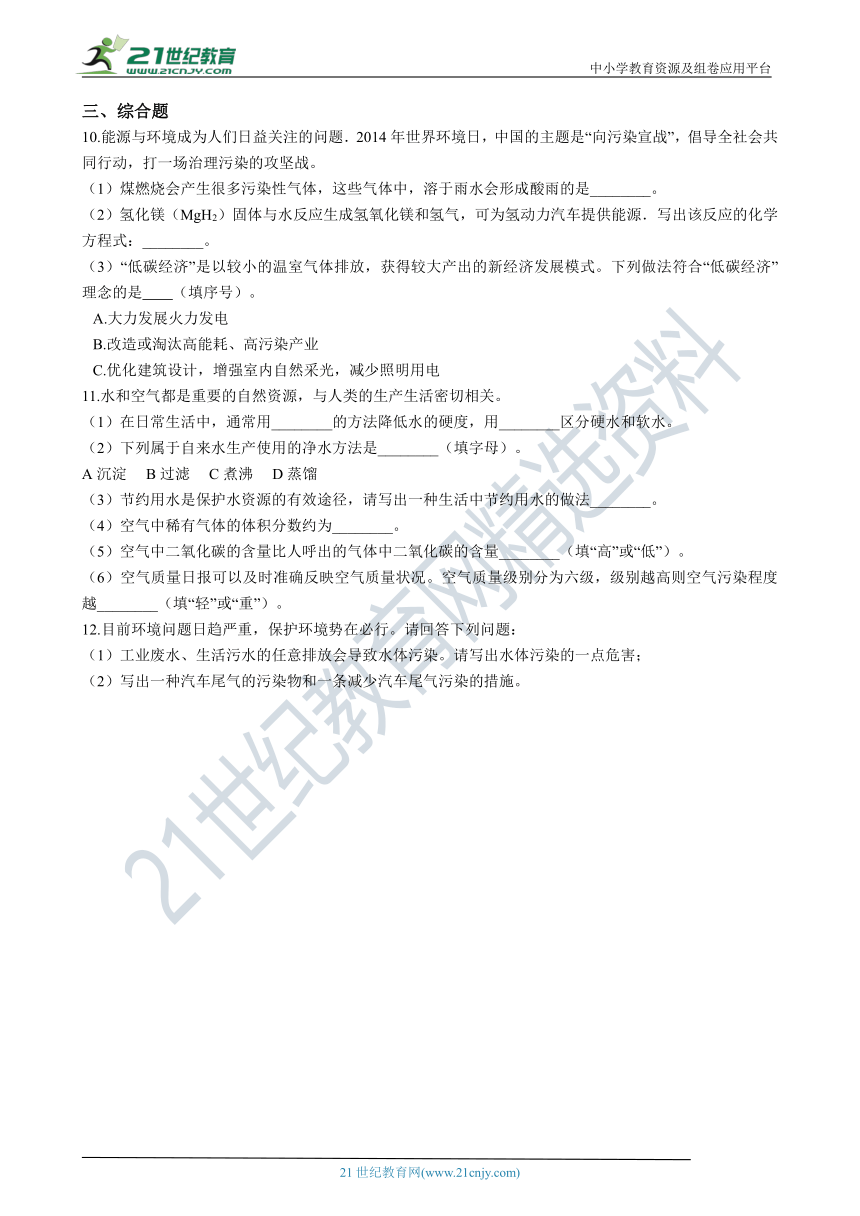 21世纪教育
www.21cnjy.com
中小学教育资源及组卷应用平台

三、综合题
10.能源与环境成为人们日益关注的问题．2014 年世界环境日，中国的主题是“向污染宣战”，倡导全社会共同行动，打一场治理污染的攻坚战。
（1）煤燃烧会产生很多污染性气体，这些气体中，溶于雨水会形成酸雨的是________。
（2）氢化镁（$MgH_2$）固体与水反应生成氢氧化镁和氢气，可为氢动力汽车提供能源．写出该反应的化学方程式：________。
（3）“低碳经济”是以较小的温室气体排放，获得较大产出的新经济发展模式。下列做法符合“低碳经济”理念的是____（填序号）。
A.大力发展火力发电
B.改造或淘汰高能耗、高污染产业
C.优化建筑设计，增强室内自然采光，减少照明用电
11.水和空气都是重要的自然资源，与人类的生产生活密切相关。
（1）在日常生活中，通常用________的方法降低水的硬度，用________区分硬水和软水。
（2）下列属于自来水生产使用的净水方法是________（填字母）。
A 沉淀　B 过滤　C 煮沸　D 蒸馏
（3）节约用水是保护水资源的有效途径，请写出一种生活中节约用水的做法________。
（4）空气中稀有气体的体积分数约为________。
（5）空气中二氧化碳的含量比人呼出的气体中二氧化碳的含量________（填“高”或“低”）。
（6）空气质量日报可以及时准确反映空气质量状况。空气质量级别分为六级，级别越高则空气污染程度越________（填“轻”或“重”）。
12.目前环境问题日趋严重，保护环境势在必行。请回答下列问题：
（1）工业废水、生活污水的任意排放会导致水体污染。请写出水体污染的一点危害；
（2）写出一种汽车尾气的污染物和一条减少汽车尾气污染的措施。

21世纪教育网精选资料

21 世纪教育网(www.21cnjy.com)